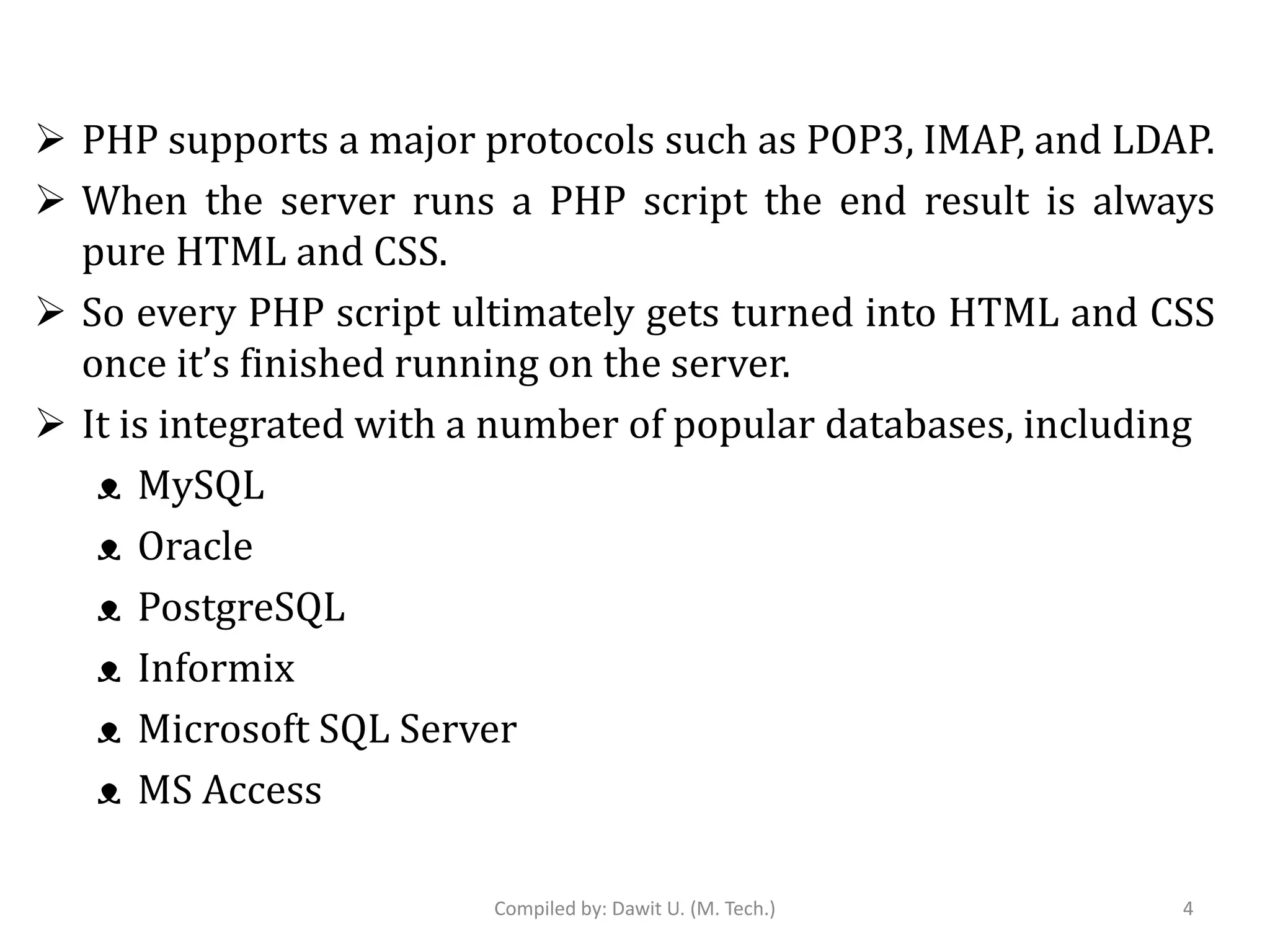 ➢ PHP supports a major protocols such as POP3, IMAP, and LDAP.

➢ When the server runs a PHP script the end result is always pure HTML and CSS.

➢ So every PHP script ultimately gets turned into HTML and CSS once it's finished running on the server.

➢ It is integrated with a number of popular databases, including

• MySQL
• Oracle
• PostgreSQL
• Informix
• Microsoft SQL Server
• MS Access

Compiled by: Dawit U. (M. Tech.)

4